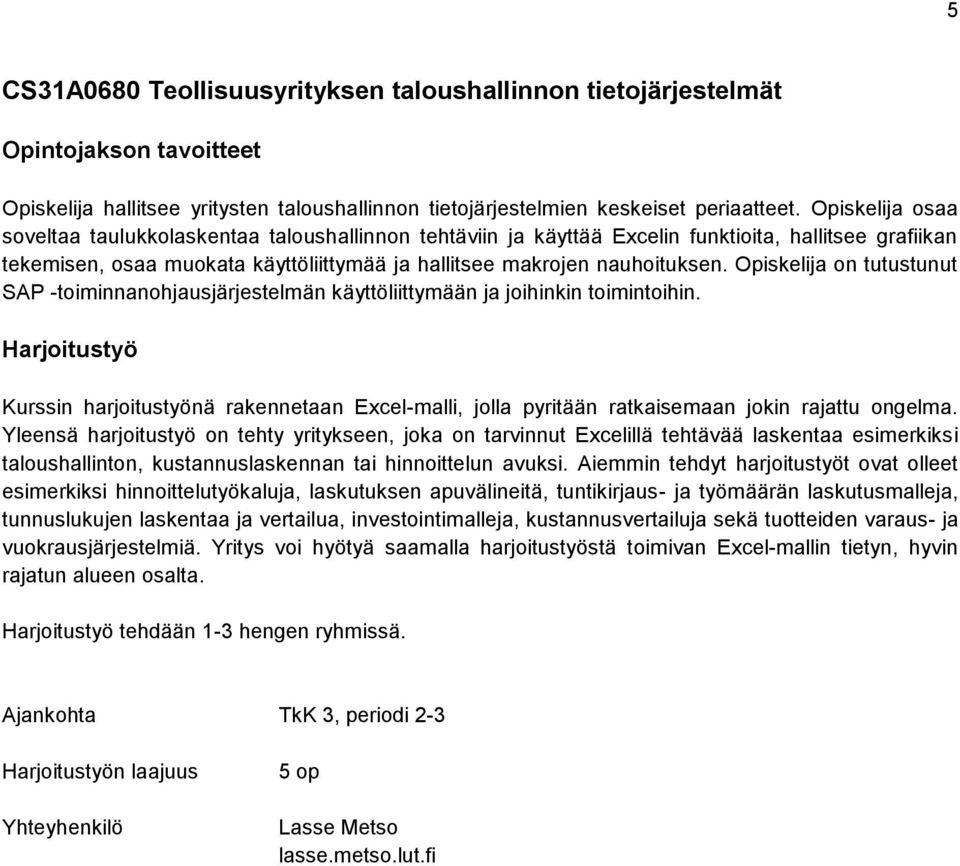 5

CS31A0680 Teollisuusyrityksen taloushallinnon tietojärjestelmät

Opintojakson tavoitteet

Opiskelija hallitsee yritysten taloushallinnon tietojärjestelmien keskeiset periaatteet. Opiskelija osaa soveltaa taulukkolaskentaa taloushallinnon tehtäviin ja käyttää Excelin funktioita, hallitsee grafiikan tekemisen, osaa muokata käyttöliittymää ja hallitsee makrojen nauhoituksen. Opiskelija on tutustunut SAP -toiminnanohjausjärjestelmän käyttöliittymään ja joihinkin toimintoihin.

Harjoitustyö

Kurssin harjoitustyönä rakennetaan Excel-malli, jolla pyritään ratkaisemaan jokin rajattu ongelma. Yleensä harjoitustyö on tehty yritykseen, joka on tarvinnut Excelillä tehtävää laskentaa esimerkiksi taloushallinton, kustannuslaskennan tai hinnoittelun avuksi. Aiemmin tehdyt harjoitustyöt ovat olleet esimerkiksi hinnoittelutyökaluja, laskutuksen apuvälineitä, tuntikirjaus- ja työmäärän laskutusmalleja, tunnuslukujen laskentaa ja vertailua, investointimalleja, kustannusvertailuja sekä tuotteiden varaus- ja vuokrausjärjestelmiä. Yritys voi hyötyä saamalla harjoitustyöstä toimivan Excel-mallin tietyn, hyvin rajatun alueen osalta.

Harjoitustyö tehdään 1-3 hengen ryhmissä.

Ajankohta TkK 3, periodi 2-3

Harjoitustyön laajuus 5 op

Yhteyhenkilö Lasse Metso
lasse.metso.lut.fi